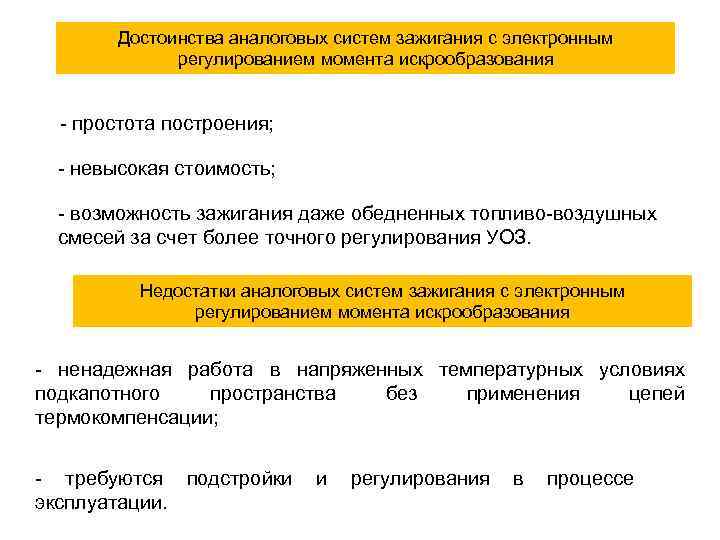 Достоинства аналоговых систем зажигания с электронным регулированием момента искрообразования

- простота построения;

- невысокая стоимость;

- возможность зажигания даже обедненных топливо-воздушных смесей за счет более точного регулирования УОЗ.

Недостатки аналоговых систем зажигания с электронным регулированием момента искрообразования

- ненадежная работа в напряженных температурных условиях подкапотного пространства без применения цепей термокомпенсации;

- требуются подстройки и регулирования в процессе эксплуатации.